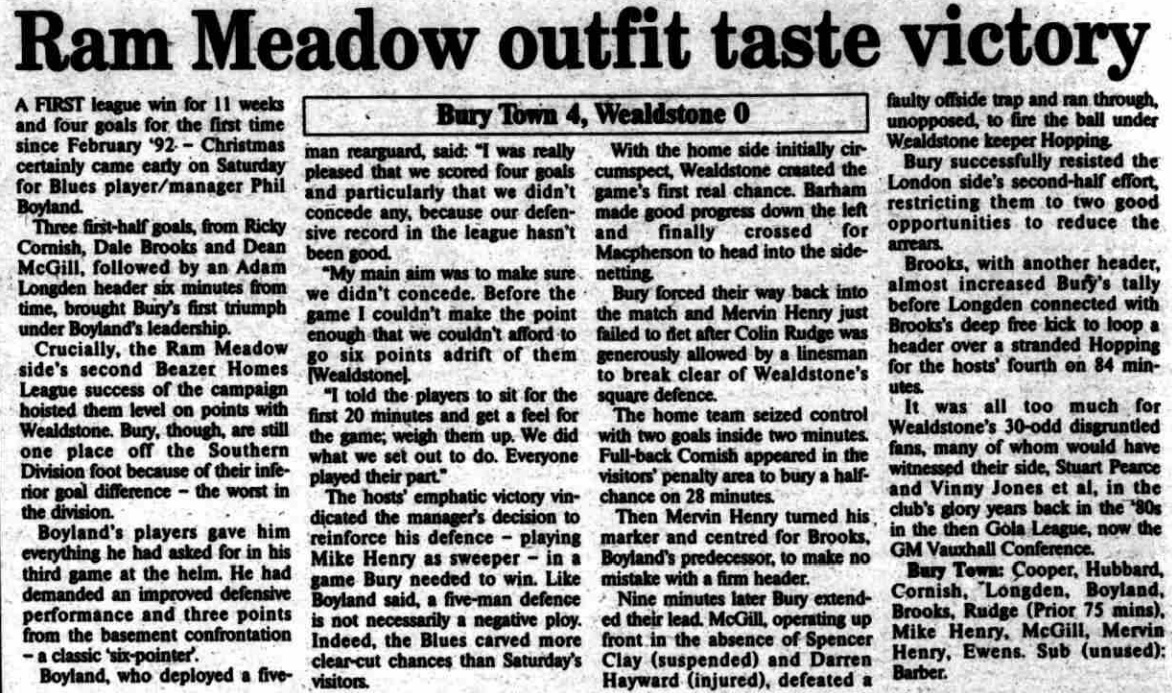 Ram Meadow outfit taste victory

Bury Town 4, Wealdstone 0

A FIRST league win for 11 weeks and four goals for the first time since February '92 – Christmas certainly came early on Saturday for Blues player/manager Phil Boyland.

Three first-half goals, from Ricky Cornish, Dale Brooks and Dean McGill, followed by an Adam Longden header six minutes from time, brought Bury's first triumph under Boyland's leadership.

Crucially, the Ram Meadow side's second Beazer Homes League success of the campaign hoisted them level on points with Wealdstone. Bury, though, are still one place off the Southern Division foot because of their inferior goal difference – the worst in the division.

Boyland's players gave him everything he had asked for in his third game at the helm. He had demanded an improved defensive performance and three points from the basement confrontation – a classic 'six-pointer'.

Boyland, who deployed a five-man rearguard, said: "I was really pleased that we scored four goals and particularly that we didn't concede any, because our defensive record in the league hasn't been good.

"My main aim was to make sure we didn't concede. Before the game I couldn't make the point enough that we couldn't afford to go six points adrift of them [Wealdstone].

"I told the players to sit for the first 20 minutes and get a feel for the game; weigh them up. We did what we set out to do. Everyone played their part."

The hosts' emphatic victory vindicated the manager's decision to reinforce his defence – playing Mike Henry as sweeper – in a game Bury needed to win. Like Boyland said, a five-man defence is not necessarily a negative ploy. Indeed, the Blues carved more clear-cut chances than Saturday's visitors.

With the home side initially circumspect, Wealdstone created the game's first real chance. Barham made good progress down the left and finally crossed for Macpherson to head into the side-netting.

Bury forced their way back into the match and Mervin Henry just failed to net after Colin Rudge was generously allowed by a linesman to break clear of Wealdstone's square defence.

The home team seized control with two goals inside two minutes. Full-back Cornish appeared in the visitors' penalty area to bury a half-chance on 28 minutes.

Then Mervin Henry turned his marker and centred for Brooks, Boyland's predecessor, to make no mistake with a firm header.

Nine minutes later Bury extended their lead. McGill, operating up front in the absence of Spencer Clay (suspended) and Darren Hayward (injured), defeated a faulty offside trap and ran through, unopposed, to fire the ball under Wealdstone keeper Hopping.

Bury successfully resisted the London side's second-half effort, restricting them to two good opportunities to reduce the arrears.

Brooks, with another header, almost increased Bury's tally before Longden connected with Brooks's deep free kick to loop a header over a stranded Hopping for the hosts' fourth on 84 minutes.

It was all too much for Wealdstone's 30-odd disgruntled fans, many of whom would have witnessed their side, Stuart Pearce and Vinny Jones et al, in the club's glory years back in the '80s in the then Gola League, now the GM Vauxhall Conference.

Bury Town: Cooper, Hubbard, Cornish, Longden, Boyland, Brooks, Rudge (Prior 75 mins), Mike Henry, McGill, Mervin Henry, Ewens. Sub (unused): Barber.